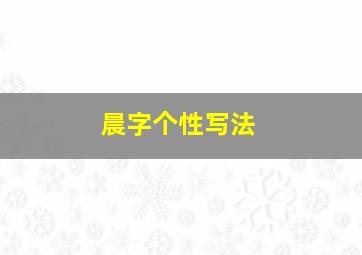 晨字个性写法